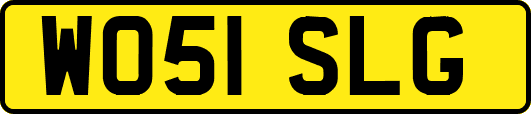 WO51 SLG